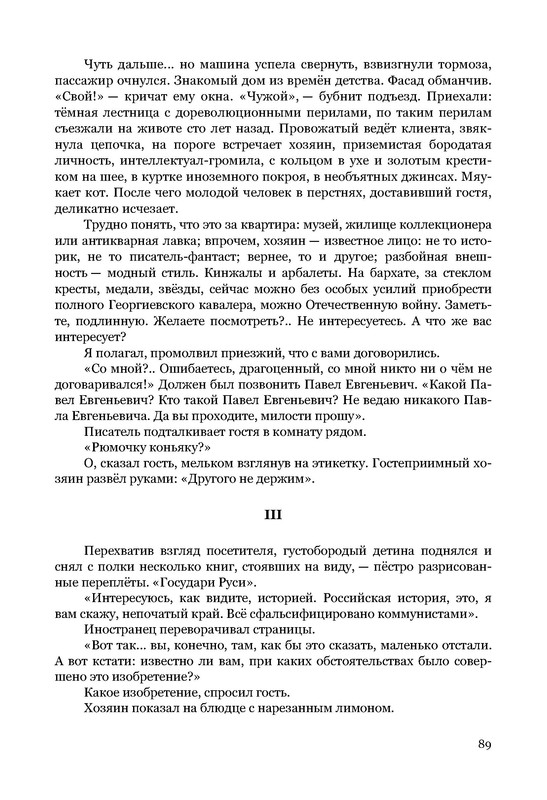 Чуть дальше... но машина успела свернуть, взвизгнули тормоза, пассажир очнулся. Знакомый дом из времён детства. Фасад обманчив. «Свой!» — кричат ему окна. «Чужой», — бубнит подъезд. Приехали: тёмная лестница с дореволюционными перилами, по таким перилам съезжали на животе сто лет назад. Провожатый ведёт клиента, звякнула цепочка, на пороге встречает хозяин, приземистая бородатая личность, интеллектуал-громила, с кольцом в ухе и золотым крестиком на шее, в куртке иноземного покроя, в необъятных джинсах. Мяукает кот. После чего молодой человек в перстнях, доставивший гостя, деликатно исчезает.

Трудно понять, что это за квартира: музей, жилище коллекционера или антикварная лавка; впрочем, хозяин — известное лицо: не то историк, не то писатель-фантаст; вернее, то и другое; разбойная внешность — модный стиль. Кинжалы и арбалеты. На бархате, за стеклом кресты, медали, звёзды, сейчас можно без особых усилий приобрести полного Георгиевского кавалера, можно Отечественную войну. Заметьте, подлинную. Желаете посмотреть?.. Не интересуетесь. А что же вас интересует?

Я полагал, промолвил приезжий, что с вами договорились.

«Со мной?.. Ошибаетесь, драгоценный, со мной никто ни о чём не договаривался!» Должен был позвонить Павел Евгеньевич. «Какой Павел Евгеньевич? Кто такой Павел Евгеньевич? Не ведаю никакого Павла Евгеньевича. Да вы проходите, милости прошу».

Писатель подталкивает гостя в комнату рядом.

«Рюмочку коньяку?»

О, сказал гость, мельком взглянув на этикетку. Гостеприимный хозяин развёл руками: «Другого не держим».

III

Перехватив взгляд посетителя, густобородый детина поднялся и снял с полки несколько книг, стоявших на виду, — пёстро разрисованные переплёты. «Государи Руси».

«Интересуюсь, как видите, историей. Российская история, это, я вам скажу, непочатый край. Всё сфальсифицировано коммунистами».

Иностранец переворачивал страницы.

«Вот так... вы, конечно, там, как бы это сказать, маленько отстали. А вот кстати: известно ли вам, при каких обстоятельствах было совершено это изобретение?»

Какое изобретение, спросил гость.

Хозяин показал на блюдце с нарезанным лимоном.

89